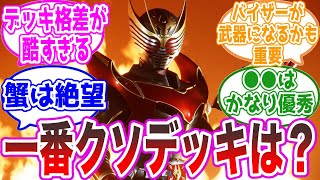 デッキ格差が酷すぎる

バイザーが武器になるかも重要

蟹は絶望

●●はかなり優秀

一番クソデッキは？